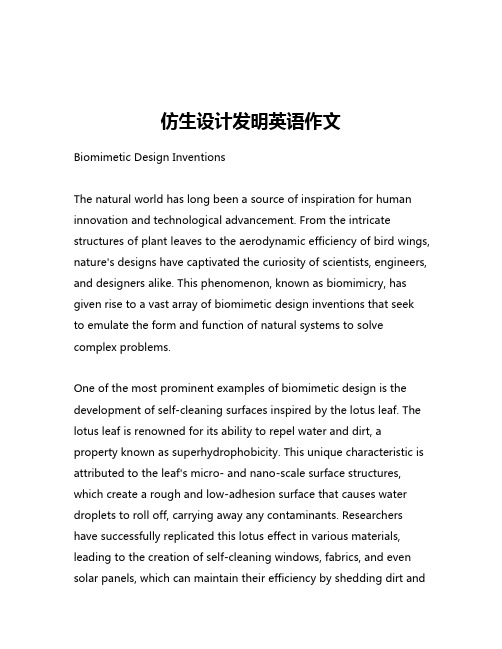 仿生设计发明英语作文

Biomimetic Design Inventions

The natural world has long been a source of inspiration for human innovation and technological advancement. From the intricate structures of plant leaves to the aerodynamic efficiency of bird wings, nature's designs have captivated the curiosity of scientists, engineers, and designers alike. This phenomenon, known as biomimicry, has given rise to a vast array of biomimetic design inventions that seek to emulate the form and function of natural systems to solve complex problems.

One of the most prominent examples of biomimetic design is the development of self-cleaning surfaces inspired by the lotus leaf. The lotus leaf is renowned for its ability to repel water and dirt, a property known as superhydrophobicity. This unique characteristic is attributed to the leaf's micro- and nano-scale surface structures, which create a rough and low-adhesion surface that causes water droplets to roll off, carrying away any contaminants. Researchers have successfully replicated this lotus effect in various materials, leading to the creation of self-cleaning windows, fabrics, and even solar panels, which can maintain their efficiency by shedding dirt and